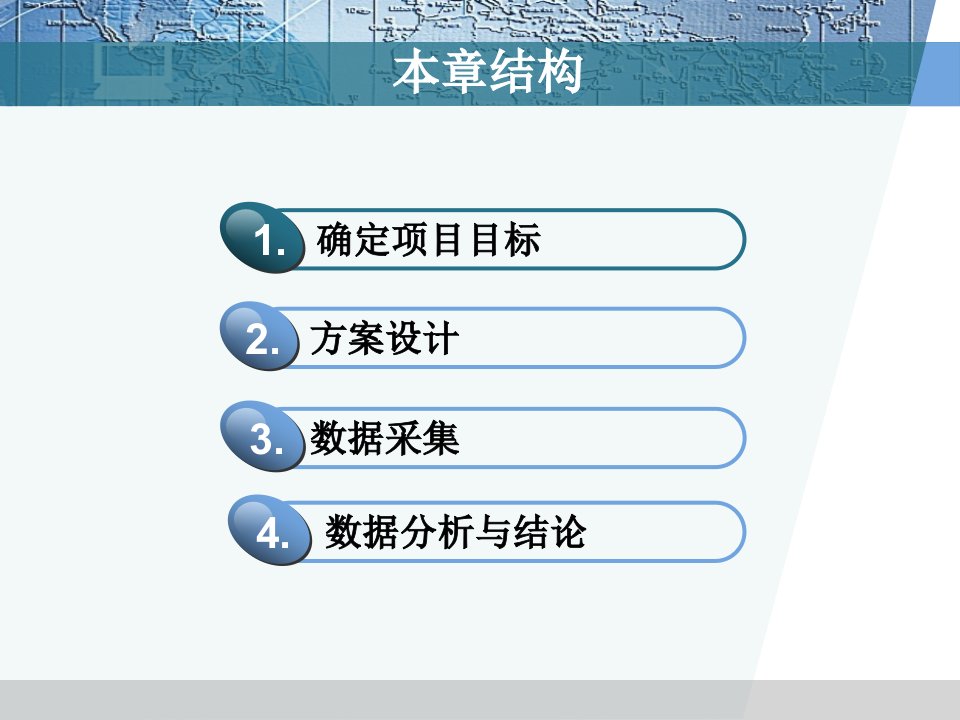 本章结构

1. 确定项目目标

2. 方案设计

3. 数据采集

4. 数据分析与结论